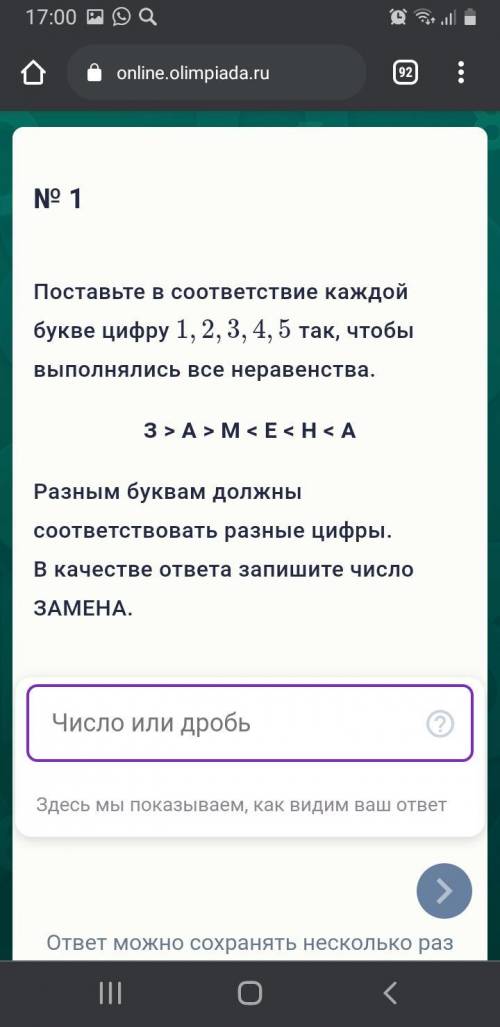 17:00

online.olimpiada.ru

92

№ 1

Поставьте в соответствие каждой букве цифру $1, 2, 3, 4, 5$ так, чтобы выполнялись все неравенства.

З > А > М < Е < Н < А

Разным буквам должны соответствовать разные цифры. В качестве ответа запишите число ЗАМЕНА.

Число или дробь

?

Здесь мы показываем, как видим ваш ответ

Ответ можно сохранять несколько раз